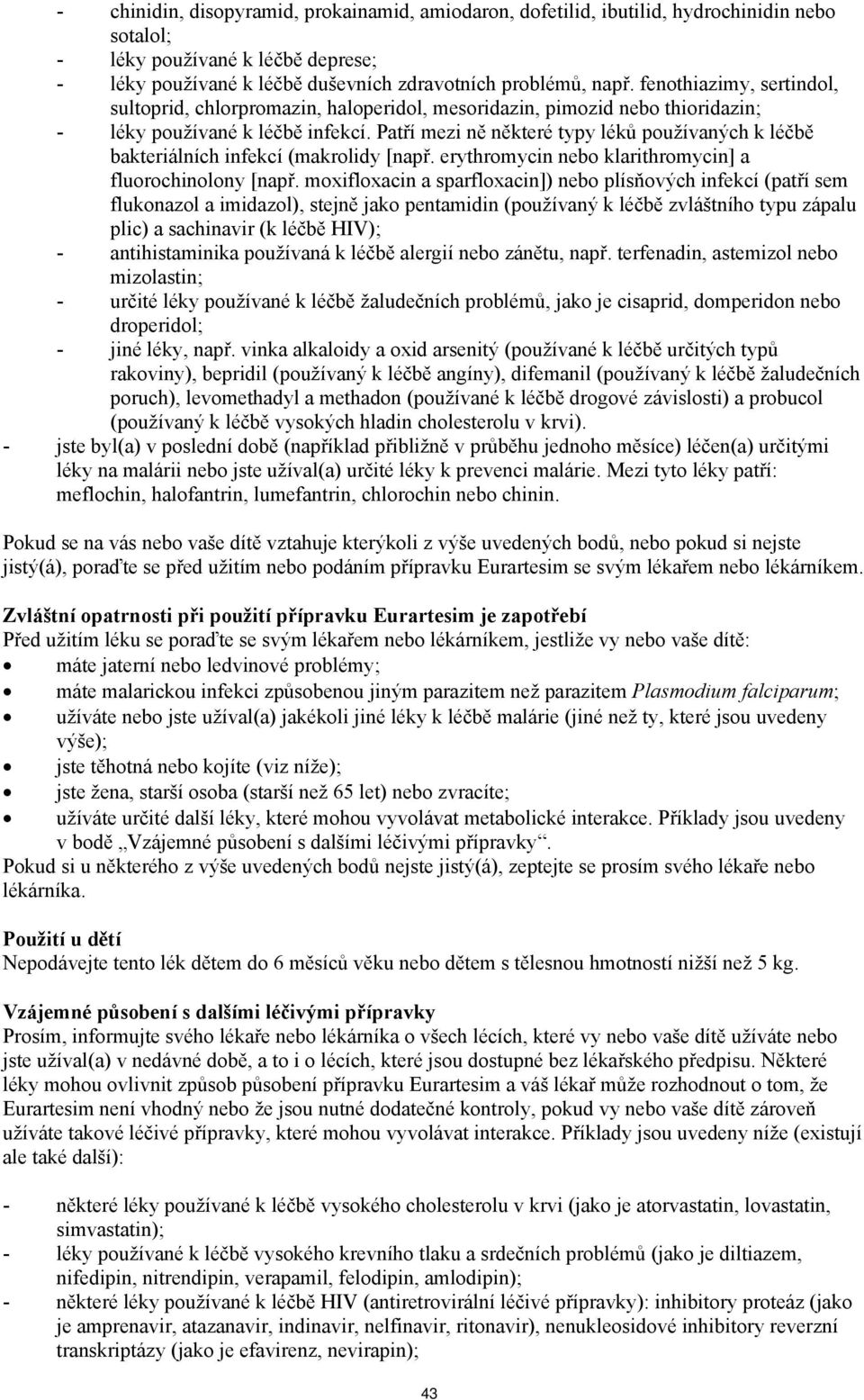 - chinidin, disopyramid, prokainamid, amiodaron, dofetilid, ibutilid, hydrochinidin nebo sotalol;
- léky používané k léčbě deprese;
- léky používané k léčbě duševních zdravotních problémů, např. fenothiazimy, sertindol, sultoprid, chlorpromazin, haloperidol, mesoridazin, pimozid nebo thioridazin;
- léky používané k léčbě infekcí. Patří mezi ně některé typy léků používaných k léčbě bakteriálních infekcí (makrolidy [např. erythromycin nebo klarithromycin] a fluorochinolony [např. moxifloxacin a sparfloxacin]) nebo plísňových infekcí (patří sem flukonazol a imidazol), stejně jako pentamidin (používaný k léčbě zvláštního typu zápalu plic) a sachinavir (k léčbě HIV);
- antihistaminika používaná k léčbě alergií nebo zánětu, např. terfenadin, astemizol nebo mizolastin;
- určité léky používané k léčbě žaludečních problémů, jako je cisaprid, domperidon nebo droperidol;
- jiné léky, např. vinka alkaloidy a oxid arsenitý (používané k léčbě určitých typů rakoviny), bepridil (používaný k léčbě angíny), difemanil (používaný k léčbě žaludečních poruch), levomethadyl a methadon (používané k léčbě drogové závislosti) a probucol (používaný k léčbě vysokých hladin cholesterolu v krvi).
- jste byl(a) v poslední době (například přibližně v průběhu jednoho měsíce) léčen(a) určitými léky na malárii nebo jste užíval(a) určité léky k prevenci malárie. Mezi tyto léky patří: meflochin, halofantrin, lumefantrin, chlorochin nebo chinin.

Pokud se na vás nebo vaše dítě vztahuje kterýkoli z výše uvedených bodů, nebo pokud si nejste jistý(á), poraďte se před užitím nebo podáním přípravku Eurartesim se svým lékařem nebo lékárníkem.

Zvláštní opatrnosti při použití přípravku Eurartesim je zapotřebí
Před užitím léku se poraďte se svým lékařem nebo lékárníkem, jestliže vy nebo vaše dítě:
• máte jaterní nebo ledvinové problémy;
• máte malarickou infekci způsobenou jiným parazitem než parazitem Plasmodium falciparum;
• užíváte nebo jste užíval(a) jakékoli jiné léky k léčbě malárie (jiné než ty, které jsou uvedeny výše);
• jste těhotná nebo kojíte (viz níže);
• jste žena, starší osoba (starší než 65 let) nebo zvracíte;
• užíváte určité další léky, které mohou vyvolávat metabolické interakce. Příklady jsou uvedeny v bodě „Vzájemné působení s dalšími léčivými přípravky“.
Pokud si u některého z výše uvedených bodů nejste jistý(á), zeptejte se prosím svého lékaře nebo lékárníka.

Použití u dětí
Nepodávejte tento lék dětem do 6 měsíců věku nebo dětem s tělesnou hmotností nižší než 5 kg.

Vzájemné působení s dalšími léčivými přípravky
Prosím, informujte svého lékaře nebo lékárníka o všech lécích, které vy nebo vaše dítě užíváte nebo jste užíval(a) v nedávné době, a to i o lécích, které jsou dostupné bez lékařského předpisu. Některé léky mohou ovlivnit způsob působení přípravku Eurartesim a váš lékař může rozhodnout o tom, že Eurartesim není vhodný nebo že jsou nutné dodatečné kontroly, pokud vy nebo vaše dítě zároveň užíváte takové léčivé přípravky, které mohou vyvolávat interakce. Příklady jsou uvedeny níže (existují ale také další):

- některé léky používané k léčbě vysokého cholesterolu v krvi (jako je atorvastatin, lovastatin, simvastatin);
- léky používané k léčbě vysokého krevního tlaku a srdečních problémů (jako je diltiazem, nifedipin, nitrendipin, verapamil, felodipin, amlodipin);
- některé léky používané k léčbě HIV (antiretrovirální léčivé přípravky): inhibitory proteáz (jako je amprenavir, atazanavir, indinavir, nelfinavir, ritonavir), nenukleosidové inhibitory reverzní transkriptázy (jako je efavirenz, nevirapin);

43